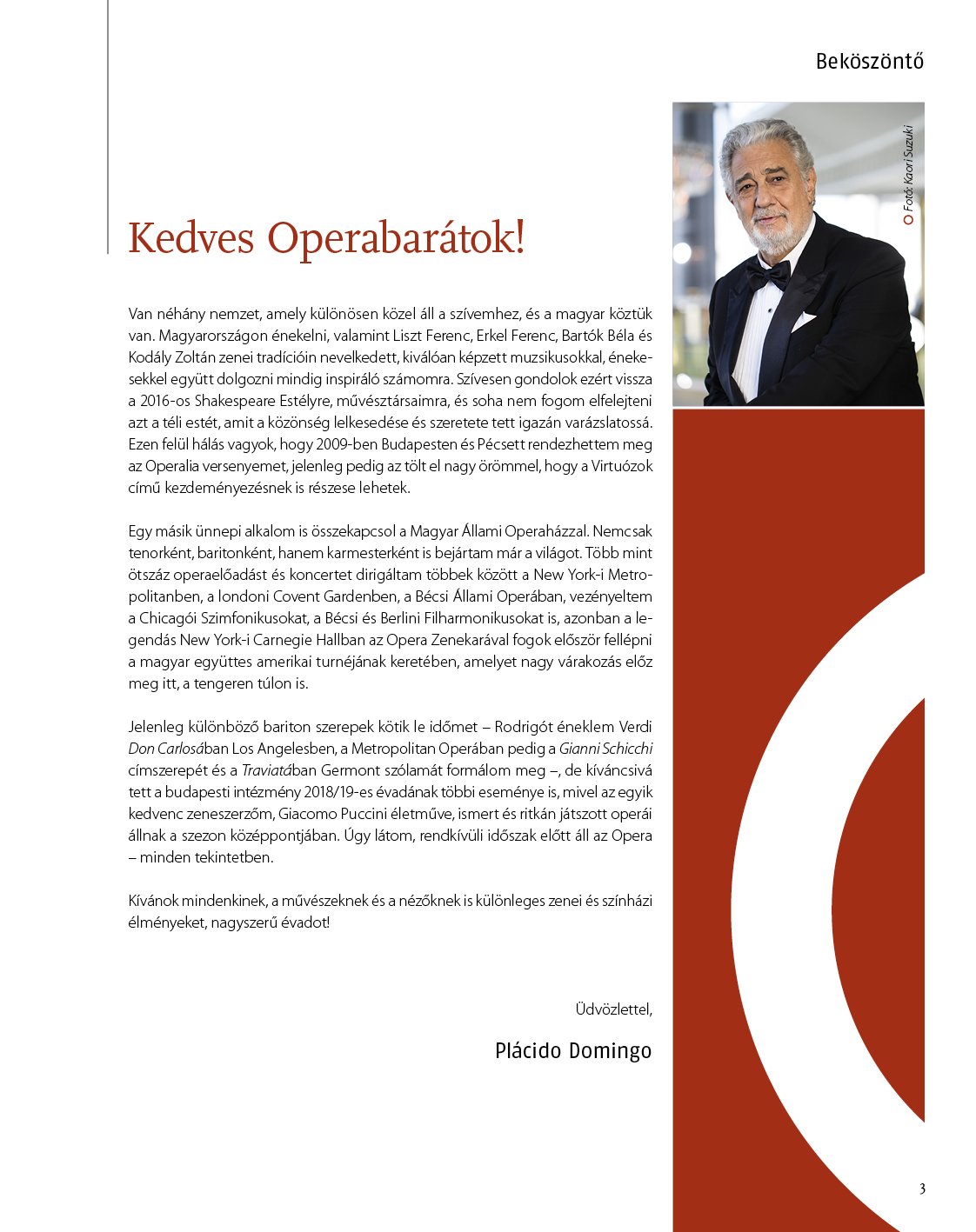 Beköszöntő

Fotó: Kaori Suzuki

Kedves Operabarátok!

Van néhány nemzet, amely különösen közel áll a szívemhez, és a magyar köztük van. Magyarországon énekelni, valamint Liszt Ferenc, Erkel Ferenc, Bartók Béla és Kodály Zoltán zenei tradícióin nevelkedett, kiválóan képzett muzsikusokkal, énekesekkel együtt dolgozni mindig inspiráló számomra. Szívesen gondolok ezért vissza a 2016-os Shakespeare Estélyre, művésztársaimra, és soha nem fogom elfelejteni azt a téli estét, amit a közönség lelkesedése és szeretete tett igazán varázslatossá. Ezen felül hálás vagyok, hogy 2009-ben Budapesten és Pécsett rendezhettem meg az Operalia versenyemet, jelenleg pedig az tölt el nagy örömmel, hogy a Virtuózok című kezdeményezésnek is részese lehetek.

Egy másik ünnepi alkalom is összekapcsol a Magyar Állami Operaházzal. Nemcsak tenorként, baritonként, hanem karmesterként is bejártam már a világot. Több mint ötszáz operaelőadást és koncertet dirigáltam többek között a New York-i Metropolitanben, a londoni Covent Gardenben, a Bécsi Állami Operában, vezényeltem a Chicagói Szimfonikusokat, a Bécsi és Berlini Filharmonikusokat is, azonban a legendás New York-i Carnegie Hallban az Opera Zenekarával fogok először fellépni a magyar együttes amerikai turnéjának keretében, amelyet nagy várakozás előz meg itt, a tengeren túlon is.

Jelenleg különböző bariton szerepek kötik le időmet – Rodrigót éneklem Verdi Don Carlosában Los Angelesben, a Metropolitan Operában pedig a Gianni Schicchi címszerepét és a Traviatában Germont szólamát formálom meg –, de kíváncsivá tett a budapesti intézmény 2018/19-es évadának többi eseménye is, mivel az egyik kedvenc zeneszerzőm, Giacomo Puccini életműve, ismert és ritkán játszott operái állnak a szezon középpontjában. Úgy látom, rendkívüli időszak előtt áll az Opera – minden tekintetben.

Kívánok mindenkinek, a művészeknek és a nézőknek is különleges zenei és színházi élményeket, nagyszerű évadot!

Üdvözlettel,

Plácido Domingo

3